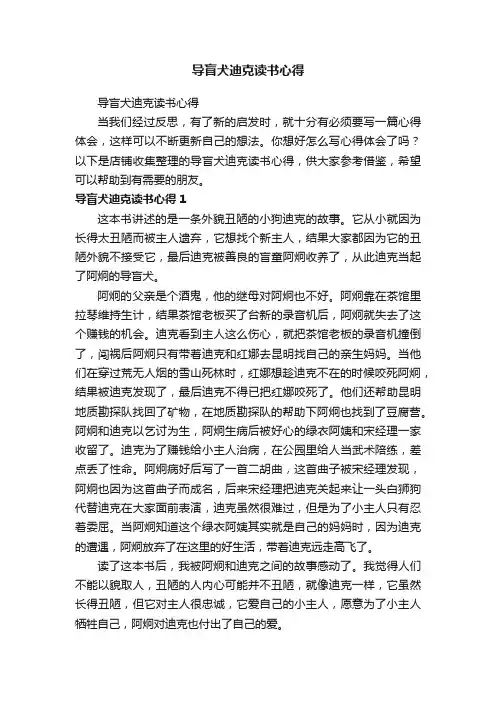 导盲犬迪克读书心得

导盲犬迪克读书心得

当我们经过反思，有了新的启发时，就十分有必须要写一篇心得体会，这样可以不断更新自己的想法。你想好怎么写心得体会了吗？以下是店铺收集整理的导盲犬迪克读书心得，供大家参考借鉴，希望可以帮助到有需要的朋友。

导盲犬迪克读书心得 1

这本书讲述的是一条外貌丑陋的小狗迪克的故事。它从小就因为长得太丑陋而被主人遗弃，它想找个新主人，结果大家都因为它的丑陋外貌不接受它，最后迪克被善良的盲童阿炯收养了，从此迪克当起了阿炯的导盲犬。

阿炯的父亲是个酒鬼，他的继母对阿炯也不好。阿炯靠在茶馆里拉琴维持生计，结果茶馆老板买了台新的录音机后，阿炯就失去了这个赚钱的机会。迪克看到主人这么伤心，就把茶馆老板的录音机撞倒了，闯祸后阿炯只有带着迪克和红娜去昆明找自己的亲生妈妈。当他们在穿过荒无人烟的雪山死林时，红娜想趁迪克不在的时候咬死阿炯，结果被迪克发现了，最后迪克不得已把红娜咬死了。他们还帮助昆明地质勘探队找回了矿物，在地质勘探队的帮助下阿炯也找到了豆腐营。阿炯和迪克以乞讨为生，阿炯生病后被好心的绿衣阿姨和宋经理一家收留了。迪克为了赚钱给小主人治病，在公园里给人当武术陪练，差点丢了性命。阿炯病好后写了一首二胡曲，这首曲子被宋经理发现，阿炯也因为这首曲子而成名，后来宋经理把迪克关起来让一头白狮狗代替迪克在大家面前表演，迪克虽然很难过，但是为了小主人只有忍着委屈。当阿炯知道这个绿衣阿姨其实就是自己的妈妈时，因为迪克的遭遇，阿炯放弃了在这里的好生活，带着迪克远走高飞了。

读了这本书后，我被阿炯和迪克之间的故事感动了。我觉得人们不能以貌取人，丑陋的人内心可能并不丑陋，就像迪克一样，它虽然长得丑陋，但它对主人很忠诚，它爱自己的小主人，愿意为了小主人牺牲自己，阿炯对迪克也付出了自己的爱。